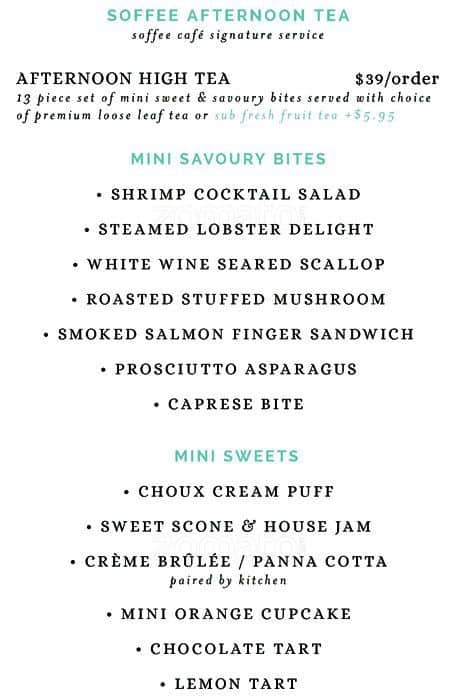 SOFFEE AFTERNOON TEA
soffee café signature service

AFTERNOON HIGH TEA $39/order
13 piece set of mini sweet & savoury bites served with choice of premium loose leaf tea or sub fresh fruit tea +$5.95

MINI SAVOURY BITES

• SHRIMP COCKTAIL SALAD
• STEAMED LOBSTER DELIGHT
• WHITE WINE SEARED SCALLOP
• ROASTED STUFFED MUSHROOM
• SMOKED SALMON FINGER SANDWICH
• PROSCIUTTO ASPARAGUS
• CAPRESE BITE

MINI SWEETS

• CHOUX CREAM PUFF
• SWEET SCONE & HOUSE JAM
• CRÈME BRÛLÉE / PANNA COTTA
paired by kitchen
• MINI ORANGE CUPCAKE
• CHOCOLATE TART
• LEMON TART